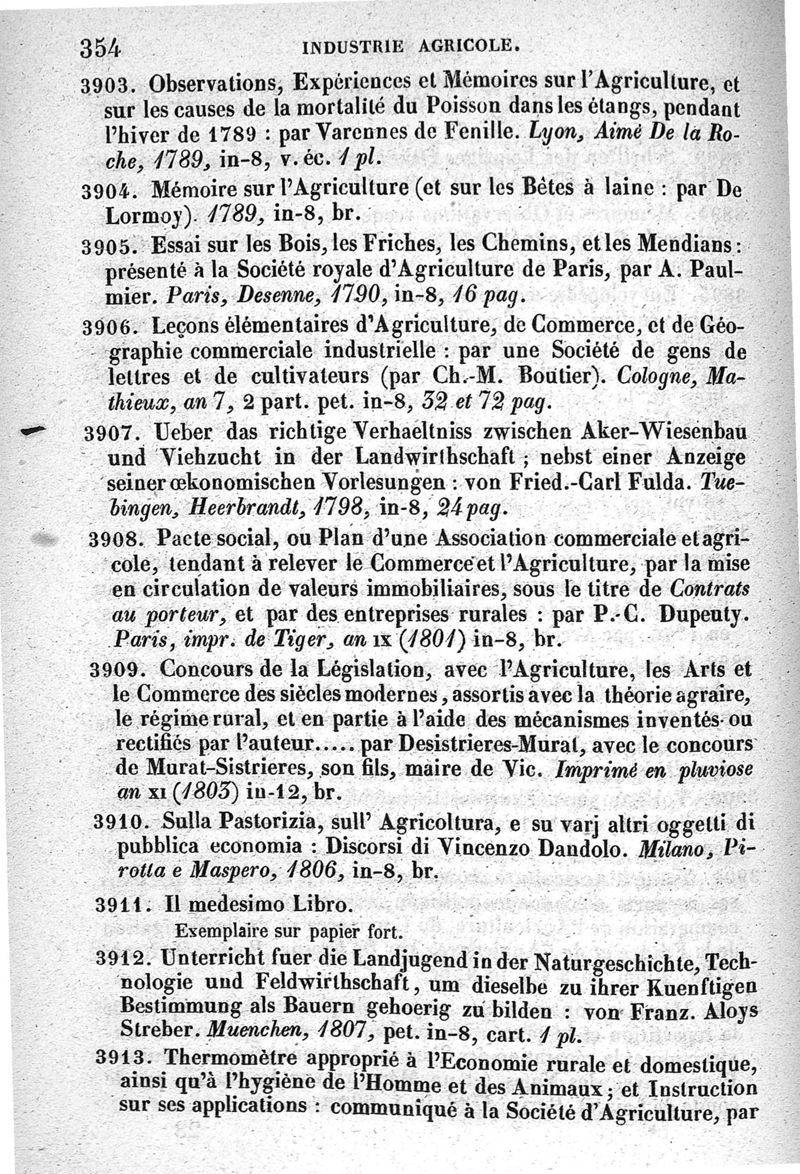 354 INDUSTRIE AGRICOLE.

3903. Observations, Expériences et Mémoires sur l'Agriculture, et sur les causes de la mortalité du Poisson dans les étangs, pendant l'hiver de 1789 : par Varennes de Fenille. Lyon, Aimé De la Roche, 1789, in-8, v. éc. 1 pl.

3904. Mémoire sur l'Agriculture (et sur les Bêtes à laine : par De Lormoy). 1789, in-8, br.

3905. Essai sur les Bois, les Friches, les Chemins, et les Mendians : présenté à la Société royale d'Agriculture de Paris, par A. Paulmier. Paris, Desenne, 1790, in-8, 16 pag.

3906. Leçons élémentaires d'Agriculture, de Commerce, et de Géographie commerciale industrielle : par une Société de gens de lettres et de cultivateurs (par Ch.-M. Boutier). Cologne, Mathieux, an 7, 2 part. pet. in-8, 32 et 72 pag.

3907. Ueber das richtige Verhaeltniss zwischen Aker-Wiesenbau und Viehzucht in der Landwirthschaft ; nebst einer Anzeige seiner œkonomischen Vorlesungen : von Fried.-Carl Fulda. Tuebingen, Heerbrandt, 1798, in-8, 24 pag.

3908. Pacte social, ou Plan d'une Association commerciale et agricole, tendant à relever le Commerce et l'Agriculture, par la mise en circulation de valeurs immobiliaires, sous le titre de Contrats au porteur, et par des entreprises rurales : par P.-C. Dupeuty. Paris, impr. de Tiger, an IX (1801) in-8, br.

3909. Concours de la Législation, avec l'Agriculture, les Arts et le Commerce des siècles modernes, assortis avec la théorie agraire, le régime rural, et en partie à l'aide des mécanismes inventés ou rectifiés par l'auteur..... par Desistrieres-Murat, avec le concours de Murat-Sistrieres, son fils, maire de Vic. Imprimé en pluviose an XI (1803) in-12, br.

3910. Sulla Pastorizia, sull' Agricoltura, e su varj altri oggetti di pubblica economia : Discorsi di Vincenzo Dandolo. Milano, Pirotta e Maspero, 1806, in-8, br.

3911. Il medesimo Libro.
Exemplaire sur papier fort.

3912. Unterricht fuer die Landjugend in der Naturgeschichte, Technologie und Feldwirthschaft, um dieselbe zu ihrer Kuenftigen Bestimmung als Bauern gehoerig zu bilden : von Franz. Aloys Streber. Muenchen, 1807, pet. in-8, cart. 1 pl.

3913. Thermomètre approprié à l'Economie rurale et domestique, ainsi qu'à l'hygiène de l'Homme et des Animaux ; et Instruction sur ses applications : communiqué à la Société d'Agriculture, par